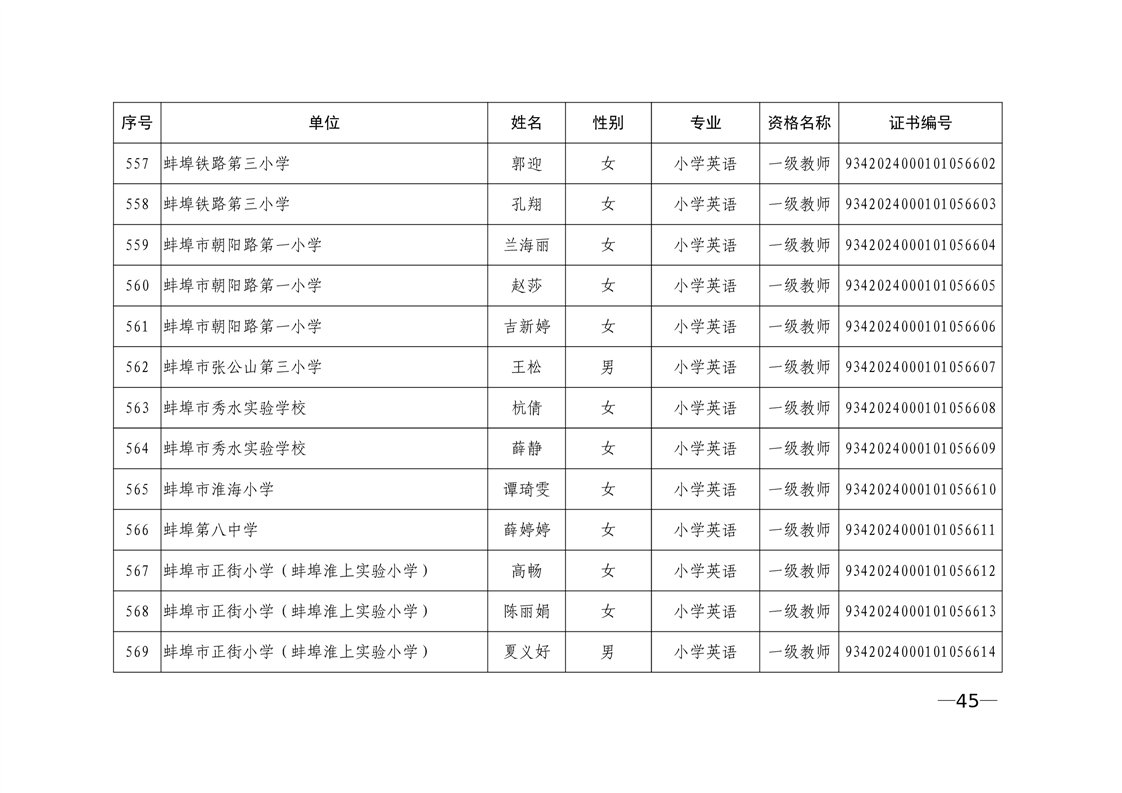 | 序号 | 单位 | 姓名 | 性别 | 专业 | 资格名称 | 证书编号 |
|---|---|---|---|---|---|---|
| 557 | 蚌埠铁路第三小学 | 郭迎 | 女 | 小学英语 | 一级教师 | 9342024000101056602 |
| 558 | 蚌埠铁路第三小学 | 孔翔 | 女 | 小学英语 | 一级教师 | 9342024000101056603 |
| 559 | 蚌埠市朝阳路第一小学 | 兰海丽 | 女 | 小学英语 | 一级教师 | 9342024000101056604 |
| 560 | 蚌埠市朝阳路第一小学 | 赵莎 | 女 | 小学英语 | 一级教师 | 9342024000101056605 |
| 561 | 蚌埠市朝阳路第一小学 | 吉新婷 | 女 | 小学英语 | 一级教师 | 9342024000101056606 |
| 562 | 蚌埠市张公山第三小学 | 王松 | 男 | 小学英语 | 一级教师 | 9342024000101056607 |
| 563 | 蚌埠市秀水实验学校 | 杭倩 | 女 | 小学英语 | 一级教师 | 9342024000101056608 |
| 564 | 蚌埠市秀水实验学校 | 薛静 | 女 | 小学英语 | 一级教师 | 9342024000101056609 |
| 565 | 蚌埠市淮海小学 | 谭琦雯 | 女 | 小学英语 | 一级教师 | 9342024000101056610 |
| 566 | 蚌埠第八中学 | 薛婷婷 | 女 | 小学英语 | 一级教师 | 9342024000101056611 |
| 567 | 蚌埠市正街小学（蚌埠淮上实验小学） | 高畅 | 女 | 小学英语 | 一级教师 | 9342024000101056612 |
| 568 | 蚌埠市正街小学（蚌埠淮上实验小学） | 陈丽娟 | 女 | 小学英语 | 一级教师 | 9342024000101056613 |
| 569 | 蚌埠市正街小学（蚌埠淮上实验小学） | 夏义好 | 男 | 小学英语 | 一级教师 | 9342024000101056614 |

—45—